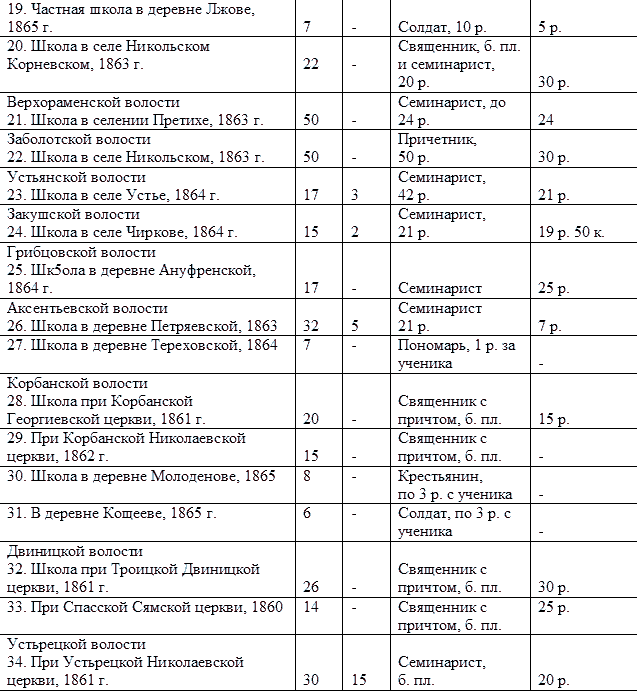 | | | | | |
|---|---|---|---|---|
| 19. Частная школа в деревне Лжове, 1865 г. | 7 | - | Солдат, 10 р. | 5 р. |
| 20. Школа в селе Никольском Корневском, 1863 г. | 22 | - | Священник, б. пл. и семинарист, 20 р. | 30 р. |
| Верхораменской волости 21. Школа в селении Претихе, 1863 г. | 50 | - | Семинарист, до 24 р. | 24 |
| Заболотской волости 22. Школа в селе Никольском, 1863 г. | 50 | - | Причетник, 50 р. | 30 р. |
| Устьянской волости 23. Школа в селе Устье, 1864 г. | 17 | 3 | Семинарист, 42 р. | 21 р. |
| Закушской волости 24. Школа в селе Чиркове, 1864 г. | 15 | 2 | Семинарист, 21 р. | 19 р. 50 к. |
| Грибцовской волости 25. Шк5ола в деревне Ануфренской, 1864 г. | 17 | - | Семинарист | 25 р. |
| Аксентьевской волости 26. Школа в деревне Петряевской, 1863 | 32 | 5 | Семинарист 21 р. | 7 р. |
| 27. Школа в деревне Тереховской, 1864 | 7 | - | Пономарь, 1 р. за ученика | - |
| Корбанской волости 28. Школа при Корбанской Георгиевской церкви, 1861 г. | 20 | - | Священник с причтом, б. пл. | 15 р. |
| 29. При Корбанской Николаевской церкви, 1862 г. | 15 | - | Священник с причтом, б. пл. | - |
| 30. Школа в деревне Молоденове, 1865 | 8 | - | Крестьянин, по 3 р. с ученика | - |
| 31. В деревне Кощееве, 1865 г. | 6 | - | Солдат, по 3 р. с ученика | - |
| Двиницкой волости 32. Школа при Троицкой Двиницкой церкви, 1861 г. | 26 | - | Священник с причтом, б. пл. | 30 р. |
| 33. При Спасской Сямской церкви, 1860 | 14 | - | Священник с причтом, б. пл. | 25 р. |
| Устьрецкой волости 34. При Устьрецкой Николаевской церкви, 1861 г. | 30 | 15 | Семинарист, б. пл. | 20 р. |